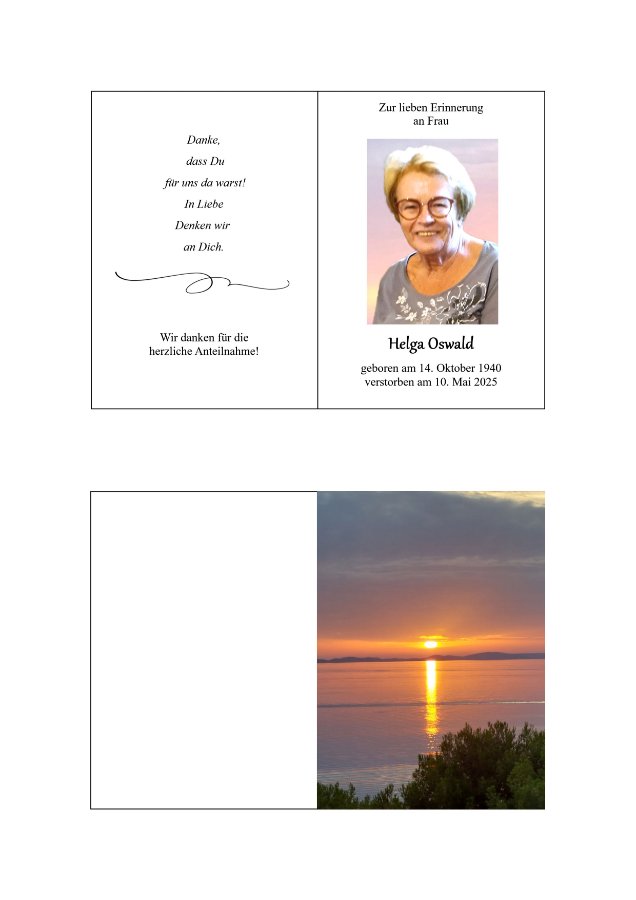 Danke,
dass Du
für uns da warst!
In Liebe
Denken wir
an Dich.

Wir danken für die
herzliche Anteilnahme!

Zur lieben Erinnerung
an Frau

Helga Oswald

geboren am 14. Oktober 1940
verstorben am 10. Mai 2025